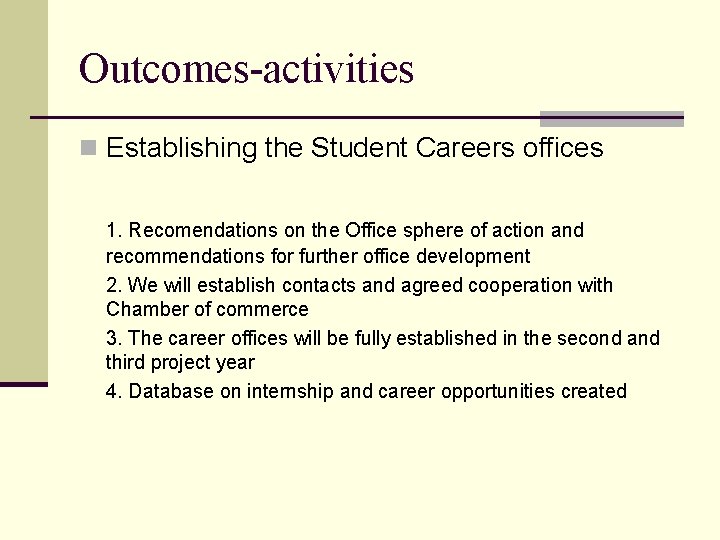 Outcomes-activities

Establishing the Student Careers offices

1. Recomendations on the Office sphere of action and recommendations for further office development

2. We will establish contacts and agreed cooperation with Chamber of commerce

3. The career offices will be fully established in the second and third project year

4. Database on internship and career opportunities created